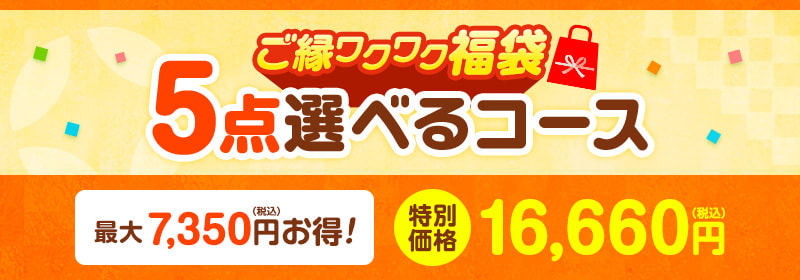 ご縁ワクワク福袋

5点選べるコース

最大7,350円(税込)お得!

特別価格 16,660円(税込)